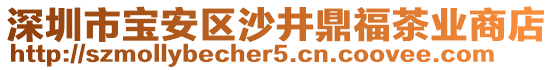 深圳市宝安区沙井鼎福茶业商店
http://szmollybecher5.cn.coovee.com